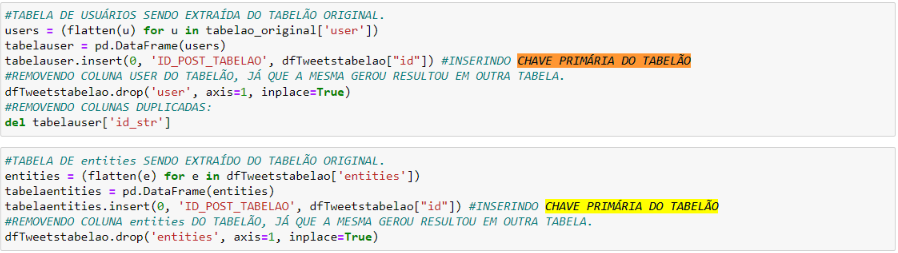 #TABELA DE USUÁRIOS SENDO EXTRAÍDA DO TABELÃO ORIGINAL.
users = (flatten(u) for u in tabelao_original['user'])
tabelauser = pd.DataFrame(users)
tabelauser.insert(0, 'ID_POST_TABELAO', dfTweetstabelao["id"]) #INSERINDO CHAVE PRIMÁRIA DO TABELÃO
#REMOVENDO COLUNA USER DO TABELÃO, JÁ QUE A MESMA GEROU RESULTOU EM OUTRA TABELA.
dfTweetstabelao.drop('user', axis=1, inplace=True)
#REMOVENDO COLUNAS DUPLICADAS:
del tabelauser['id_str']

#TABELA DE entities SENDO EXTRAÍDO DO TABELÃO ORIGINAL.
entities = (flatten(e) for e in dfTweetstabelao['entities'])
tabelaentities = pd.DataFrame(entities)
tabelaentities.insert(0, 'ID_POST_TABELAO', dfTweetstabelao["id"]) #INSERINDO CHAVE PRIMÁRIA DO TABELÃO
#REMOVENDO COLUNA entities DO TABELÃO, JÁ QUE A MESMA GEROU RESULTOU EM OUTRA TABELA.
dfTweetstabelao.drop('entities', axis=1, inplace=True)